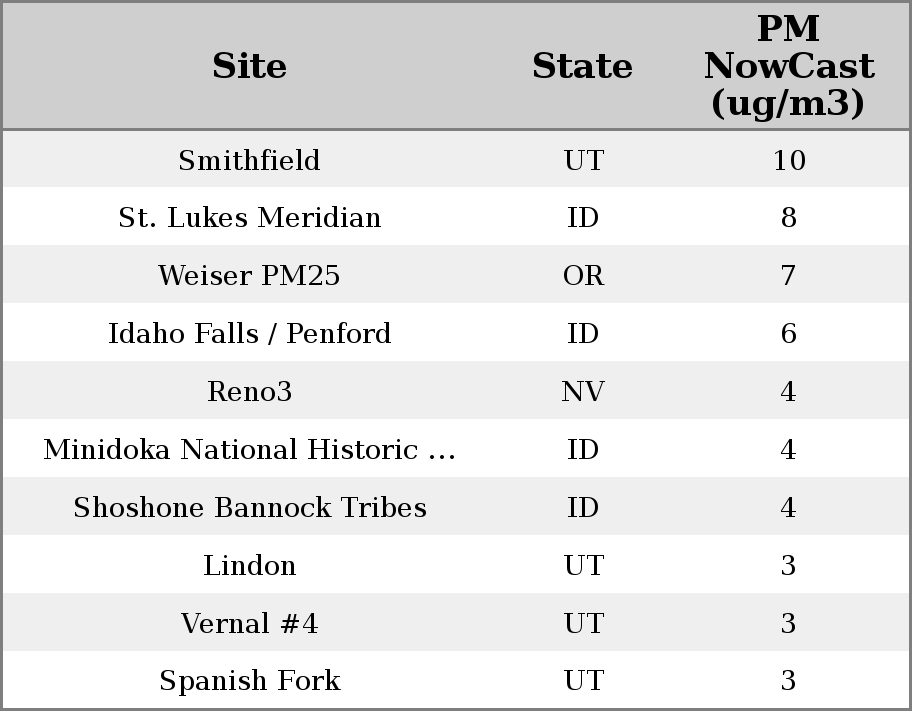 | Site | State | PM NowCast (ug/m3) |
|---|---|---|
| Smithfield | UT | 10 |
| St. Lukes Meridian | ID | 8 |
| Weiser PM25 | OR | 7 |
| Idaho Falls / Penford | ID | 6 |
| Reno3 | NV | 4 |
| Minidoka National Historic ... | ID | 4 |
| Shoshone Bannock Tribes | ID | 4 |
| Lindon | UT | 3 |
| Vernal #4 | UT | 3 |
| Spanish Fork | UT | 3 |